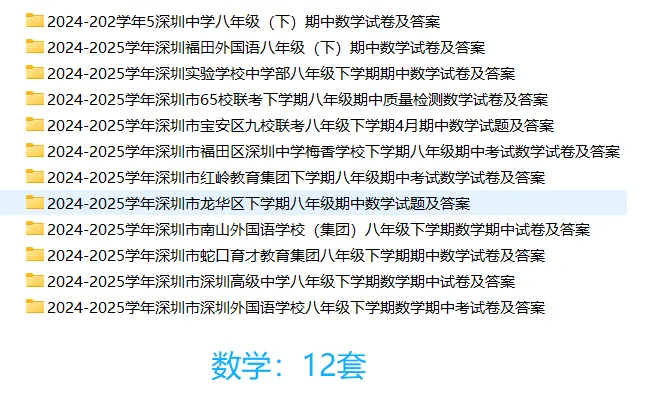 2024-202学年5深圳中学八年级（下）期中数学试卷及答案
2024-2025学年深圳福田外国语八年级（下）期中数学试卷及答案
2024-2025学年深圳实验学校中学部八年级下学期期中数学试卷及答案
2024-2025学年深圳市65校联考下学期八年级期中质量检测数学试卷及答案
2024-2025学年深圳市宝安区九校联考八年级下学期4月期中数学试题及答案
2024-2025学年深圳市福田区深圳中学梅香学校下学期八年级期中考试数学试卷及答案
2024-2025学年深圳市红岭教育集团下学期八年级期中考试数学试卷及答案
2024-2025学年深圳市龙华区下学期八年级期中数学试题及答案
2024-2025学年深圳市南山外国语学校（集团）八年级下学期数学期中试卷及答案
2024-2025学年深圳市蛇口育才教育集团八年级下学期期中数学试卷及答案
2024-2025学年深圳市深圳高级中学八年级下学期数学期中试卷及答案
2024-2025学年深圳市深圳外国语学校八年级下学期数学期中考试卷及答案

数学：12套